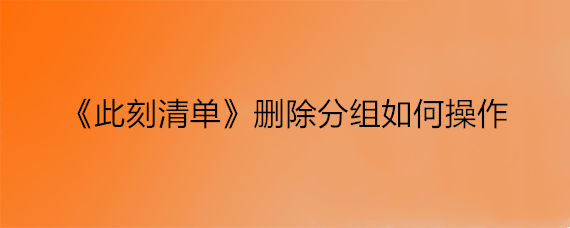 《此刻清单》删除分组如何操作